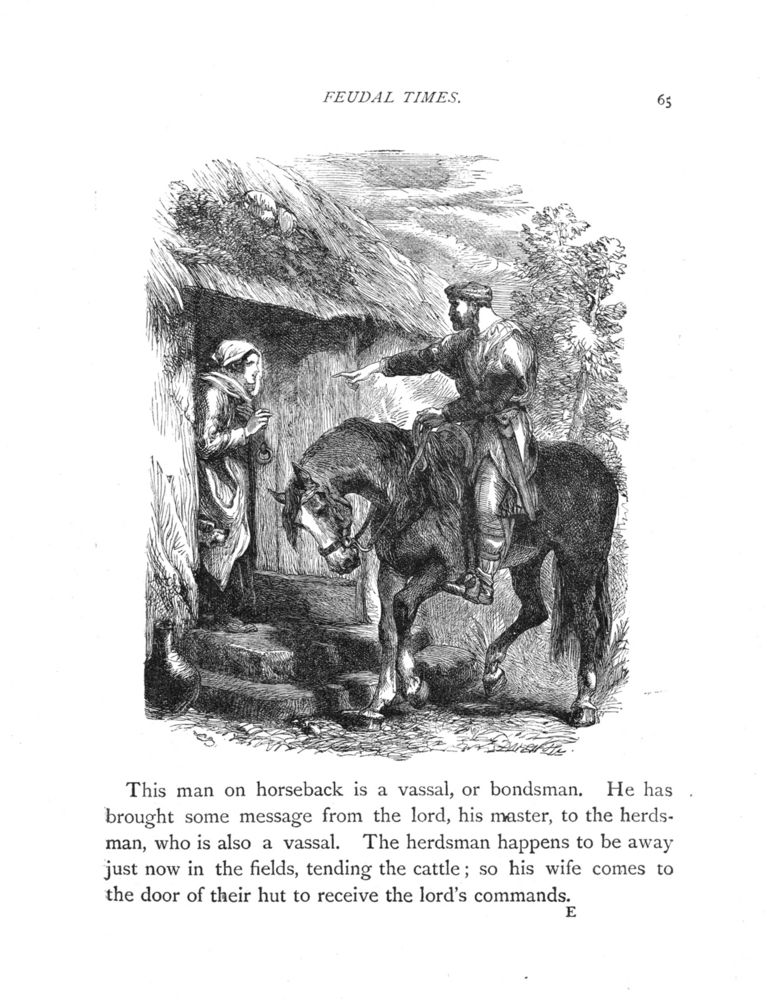 FEUDAL TIMES.

65

This man on horseback is a vassal, or bondsman. He has brought some message from the lord, his master, to the herdsman, who is also a vassal. The herdsman happens to be away just now in the fields, tending the cattle; so his wife comes to the door of their hut to receive the lord's commands.

E